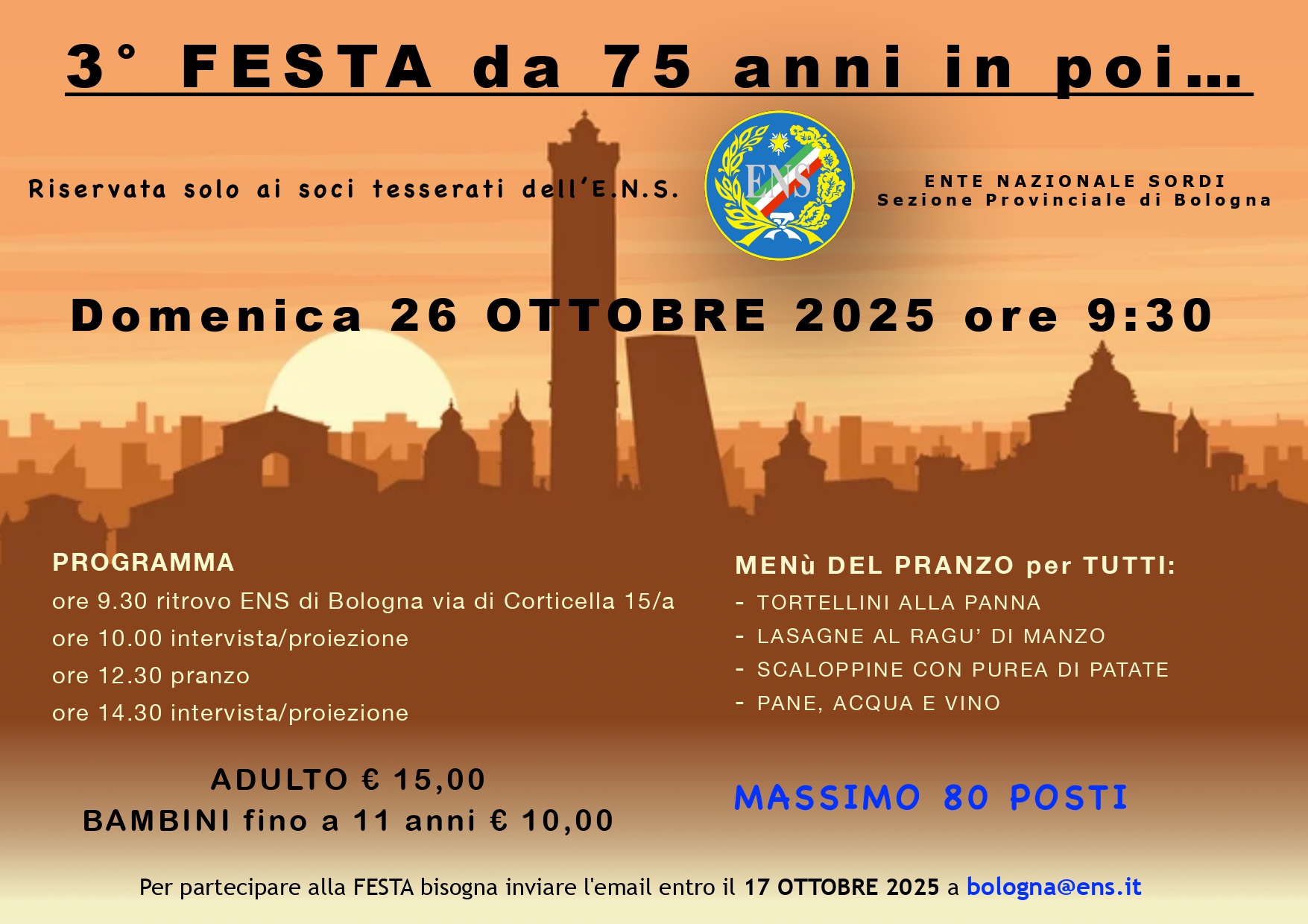 3° FESTA da 75 anni in poi...

Riservata solo ai soci tesserati dell'E.N.S.

ENS

ENTE NAZIONALE SORDI
Sezione Provinciale di Bologna

Domenica 26 OTTOBRE 2025 ore 9:30

PROGRAMMA
ore 9.30 ritrovo ENS di Bologna via di Corticella 15/a
ore 10.00 intervista/proiezione
ore 12.30 pranzo
ore 14.30 intervista/proiezione

ADULTO € 15,00
BAMBINI fino a 11 anni € 10,00

MENù DEL PRANZO per TUTTI:
- TORTELLINI ALLA PANNA
- LASAGNE AL RAGU' DI MANZO
- SCALOPPINE CON PUREA DI PATATE
- PANE, ACQUA E VINO

MASSIMO 80 POSTI

Per partecipare alla FESTA bisogna inviare l'email entro il 17 OTTOBRE 2025 a bologna@ens.it